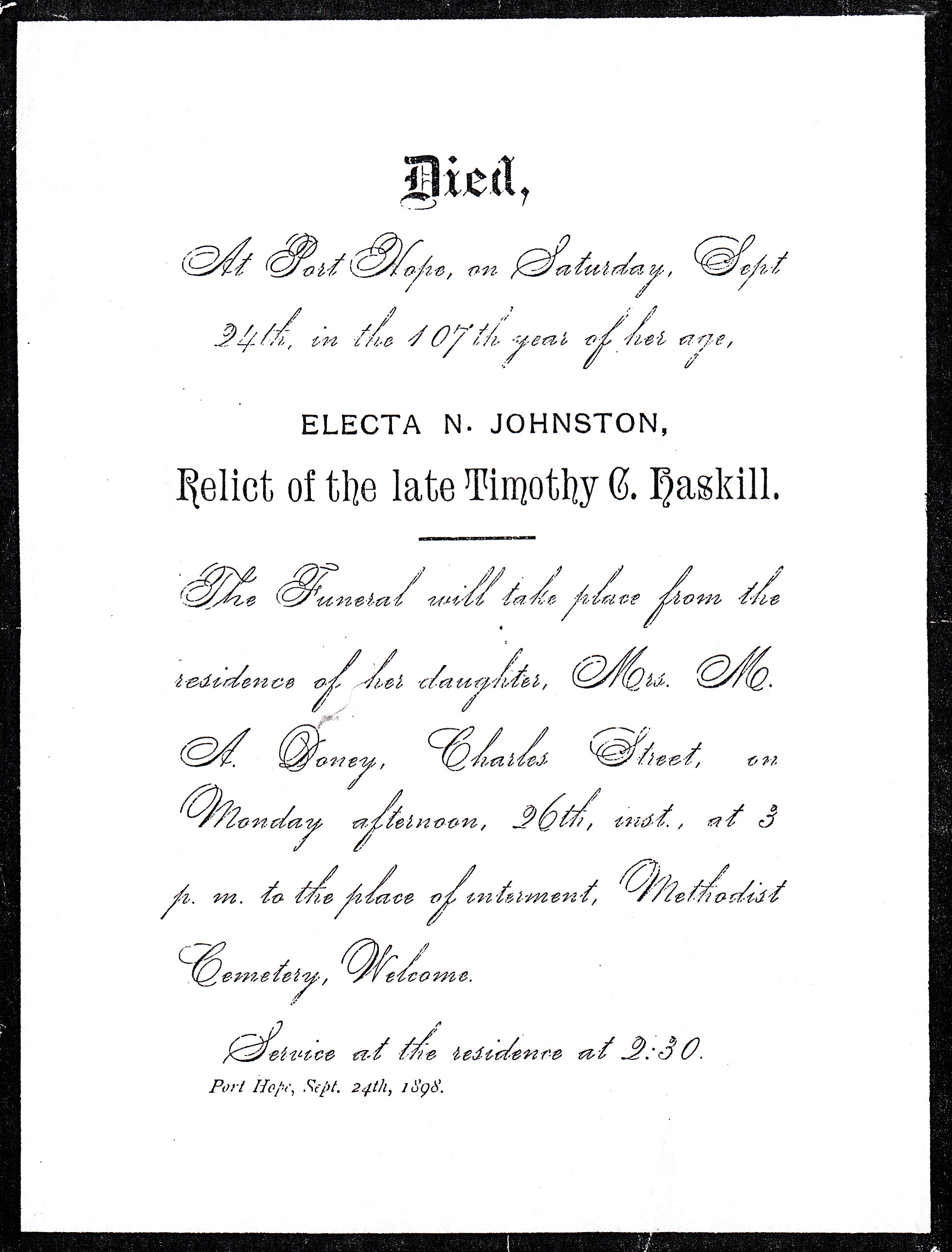 Died,

At Port Hope, on Saturday, Sept 24th, in the 107th year of her age,

ELECTA N. JOHNSTON,

Relict of the late Timothy C. Haskill.

The Funeral will take place from the residence of her daughter, Mrs. M. A. Doney, Charles Street, on Monday afternoon, 26th, inst., at 3 p. m. to the place of interment, Methodist Cemetery, Welcome.

Service at the residence at 2:30.

Port Hope, Sept. 24th, 1898.